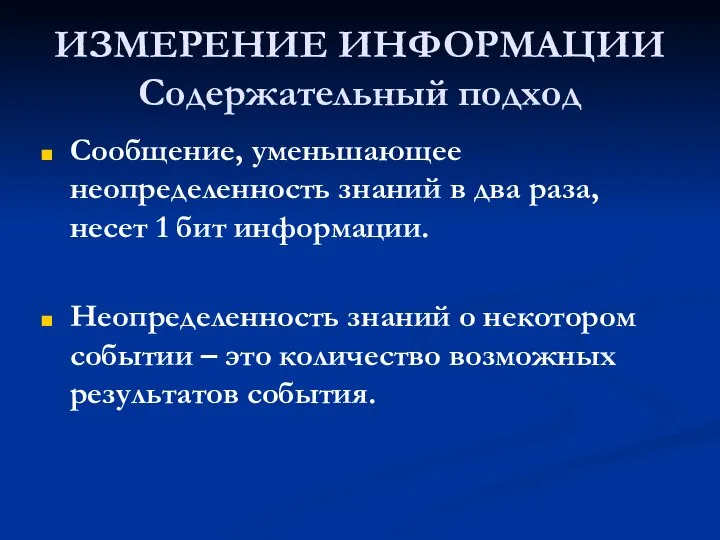 ИЗМЕРЕНИЕ ИНФОРМАЦИИ
Содержательный подход

Сообщение, уменьшающее неопределенность знаний в два раза, несет 1 бит информации.

Неопределенность знаний о некотором событии – это количество возможных результатов события.